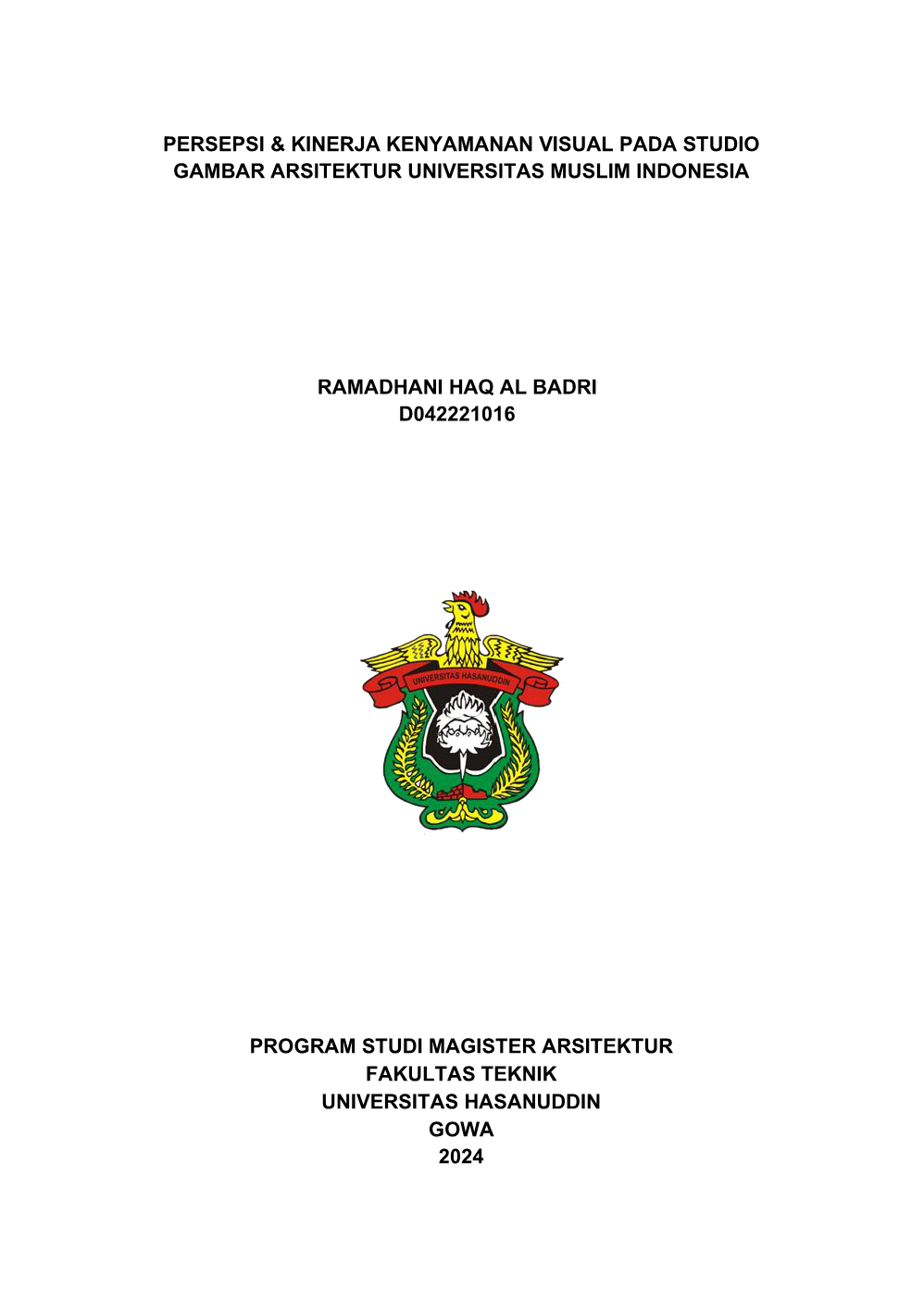 PERSEPSI & KINERJA KENYAMANAN VISUAL PADA STUDIO GAMBAR ARSITEKTUR UNIVERSITAS MUSLIM INDONESIA

RAMADHANI HAQ AL BADRI
D042221016

UNIVERSITAS HASANUDDIN

PROGRAM STUDI MAGISTER ARSITEKTUR
FAKULTAS TEKNIK
UNIVERSITAS HASANUDDIN
GOWA
2024